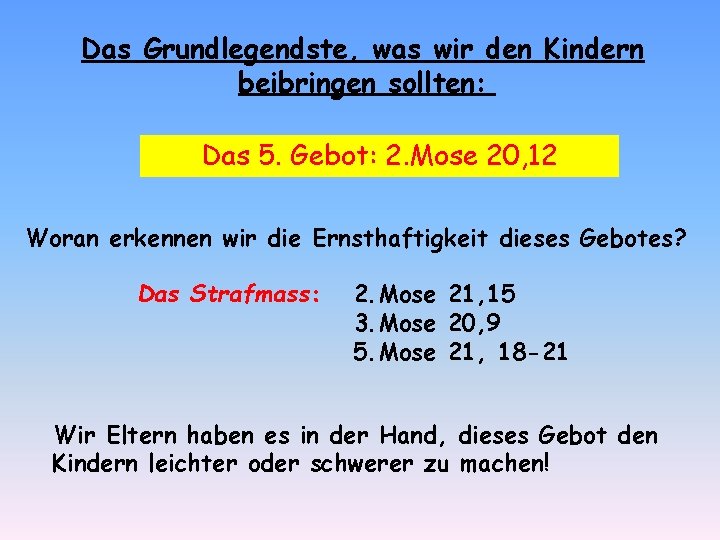 Das Grundlegendste, was wir den Kindern beibringen sollten:

Das 5. Gebot: 2.Mose 20,12

Woran erkennen wir die Ernsthaftigkeit dieses Gebotes?

Das Strafmass: 2.Mose 21,15
3.Mose 20,9
5.Mose 21, 18-21

Wir Eltern haben es in der Hand, dieses Gebot den Kindern leichter oder schwerer zu machen!